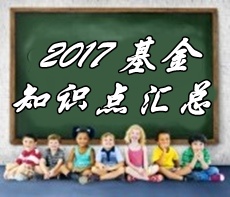 2017 基金
知识点汇总